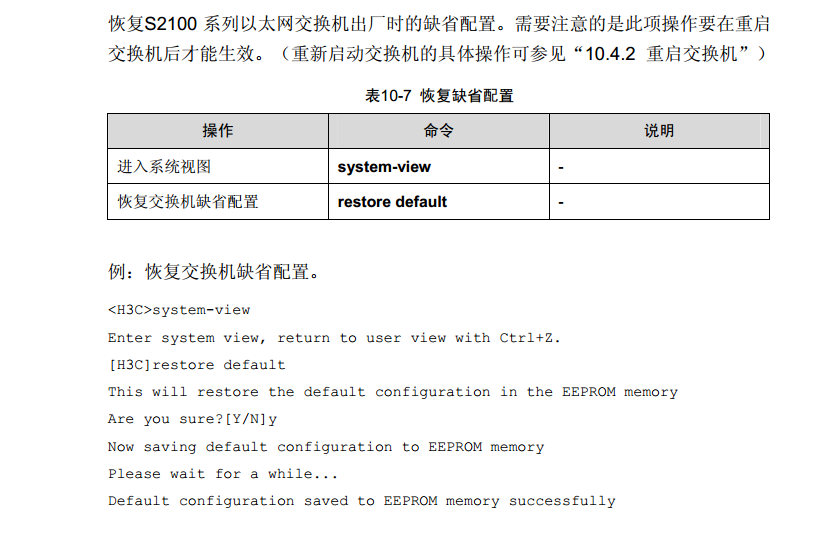 恢复S2100系列以太网交换机出厂时的缺省配置。需要注意的是此项操作要在重启交换机后才能生效。（重新启动交换机的具体操作可参见“10.4.2 重启交换机”）

表10-7 恢复缺省配置

| 操作 | 命令 | 说明 |
|---|---|---|
| 进入系统视图 | system-view | - |
| 恢复交换机缺省配置 | restore default | - |

例：恢复交换机缺省配置。

<H3C>system-view
Enter system view, return to user view with Ctrl+Z.
[H3C]restore default
This will restore the default configuration in the EEPROM memory
Are you sure?[Y/N]y
Now saving default configuration to EEPROM memory
Please wait for a while...
Default configuration saved to EEPROM memory successfully